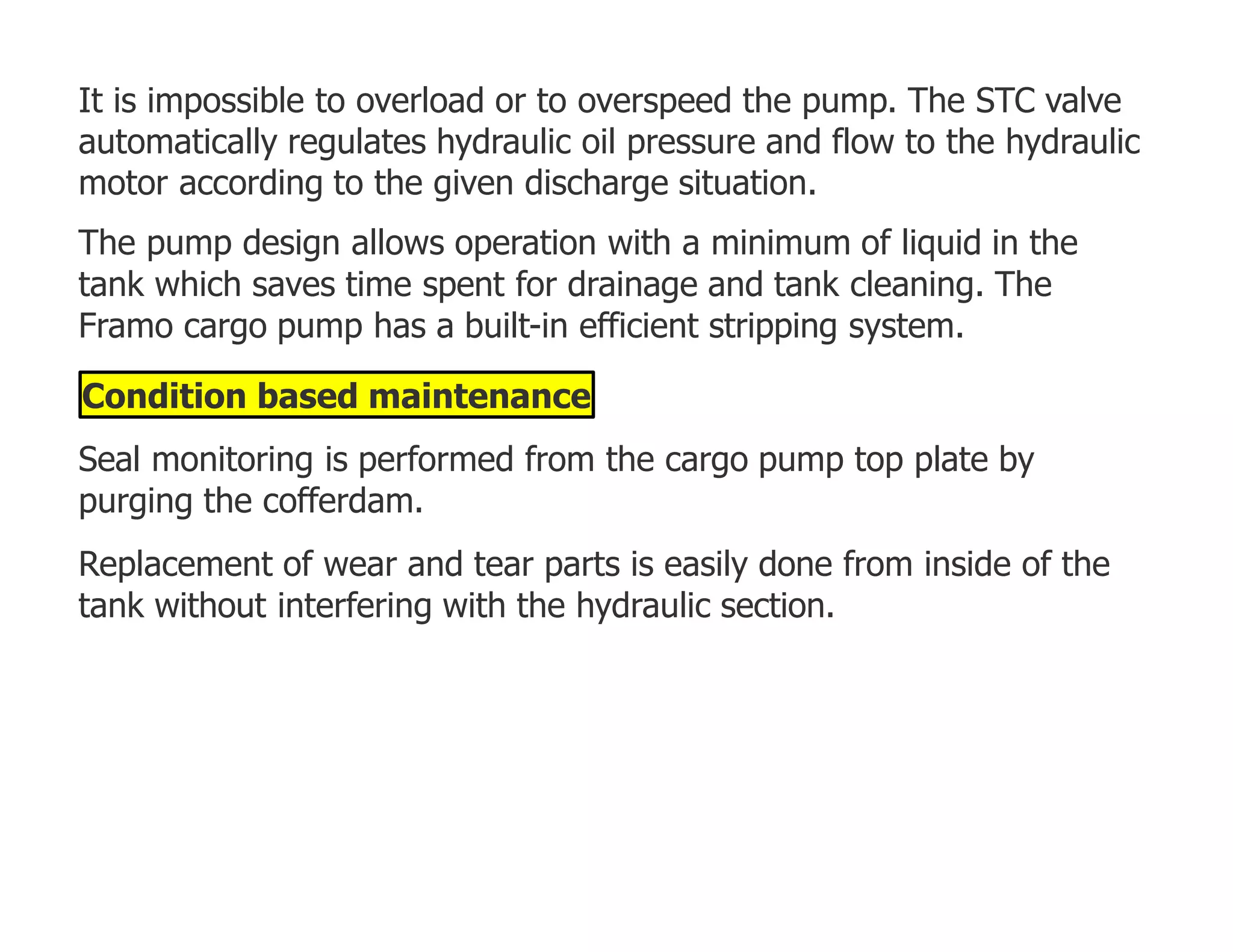 It is impossible to overload or to overspeed the pump. The STC valve automatically regulates hydraulic oil pressure and flow to the hydraulic motor according to the given discharge situation.

The pump design allows operation with a minimum of liquid in the tank which saves time spent for drainage and tank cleaning. The Framo cargo pump has a built-in efficient stripping system.

Condition based maintenance

Seal monitoring is performed from the cargo pump top plate by purging the cofferdam.

Replacement of wear and tear parts is easily done from inside of the tank without interfering with the hydraulic section.